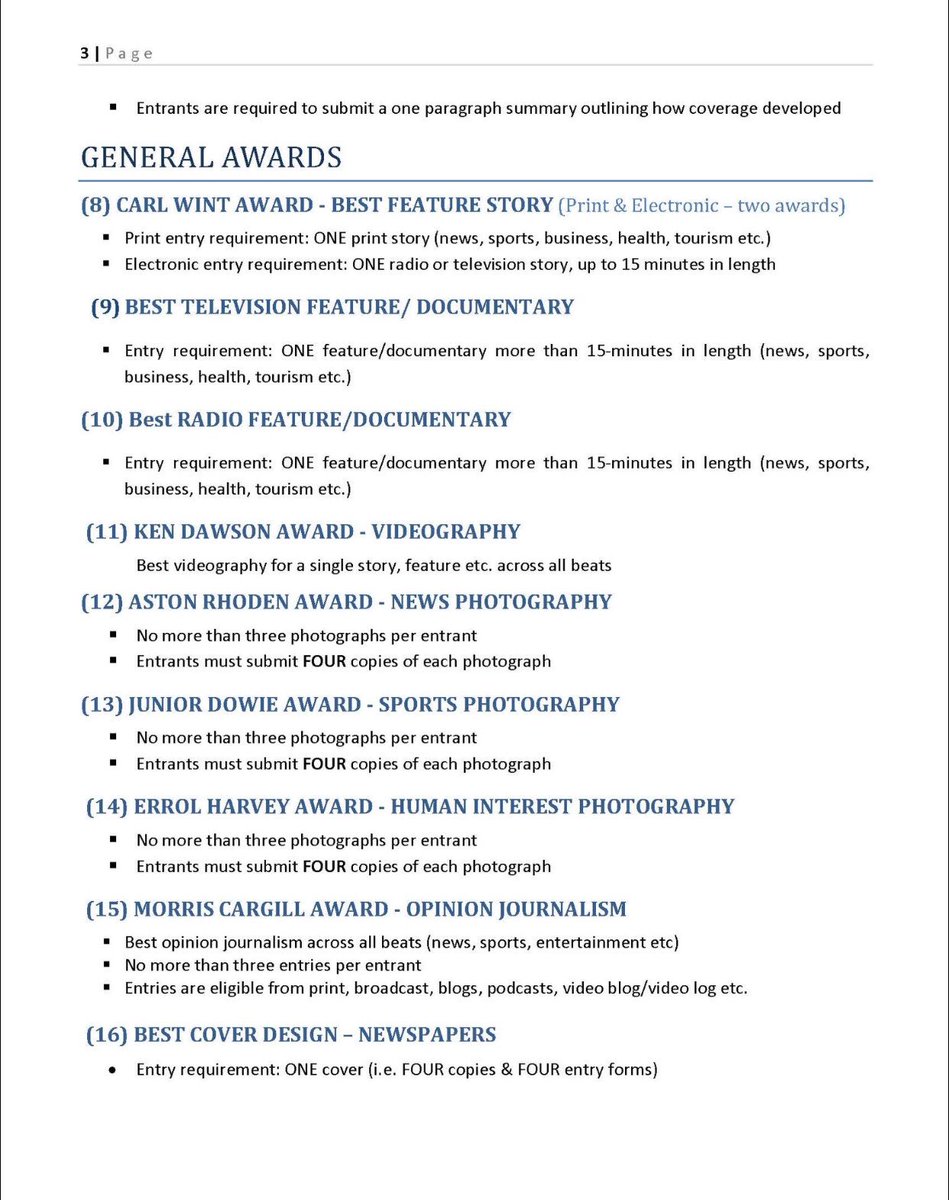 3 | Page

▪ Entrants are required to submit a one paragraph summary outlining how coverage developed

GENERAL AWARDS

(8) CARL WINT AWARD - BEST FEATURE STORY (Print & Electronic – two awards)

▪ Print entry requirement: ONE print story (news, sports, business, health, tourism etc.)
▪ Electronic entry requirement: ONE radio or television story, up to 15 minutes in length

(9) BEST TELEVISION FEATURE/ DOCUMENTARY

▪ Entry requirement: ONE feature/documentary more than 15-minutes in length (news, sports, business, health, tourism etc.)

(10) Best RADIO FEATURE/DOCUMENTARY

▪ Entry requirement: ONE feature/documentary more than 15-minutes in length (news, sports, business, health, tourism etc.)

(11) KEN DAWSON AWARD - VIDEOGRAPHY

Best videography for a single story, feature etc. across all beats

(12) ASTON RHODEN AWARD - NEWS PHOTOGRAPHY

▪ No more than three photographs per entrant
▪ Entrants must submit FOUR copies of each photograph

(13) JUNIOR DOWIE AWARD - SPORTS PHOTOGRAPHY

▪ No more than three photographs per entrant
▪ Entrants must submit FOUR copies of each photograph

(14) ERROL HARVEY AWARD - HUMAN INTEREST PHOTOGRAPHY

▪ No more than three photographs per entrant
▪ Entrants must submit FOUR copies of each photograph

(15) MORRIS CARGILL AWARD - OPINION JOURNALISM

▪ Best opinion journalism across all beats (news, sports, entertainment etc)
▪ No more than three entries per entrant
▪ Entries are eligible from print, broadcast, blogs, podcasts, video blog/video log etc.

(16) BEST COVER DESIGN – NEWSPAPERS

• Entry requirement: ONE cover (i.e. FOUR copies & FOUR entry forms)